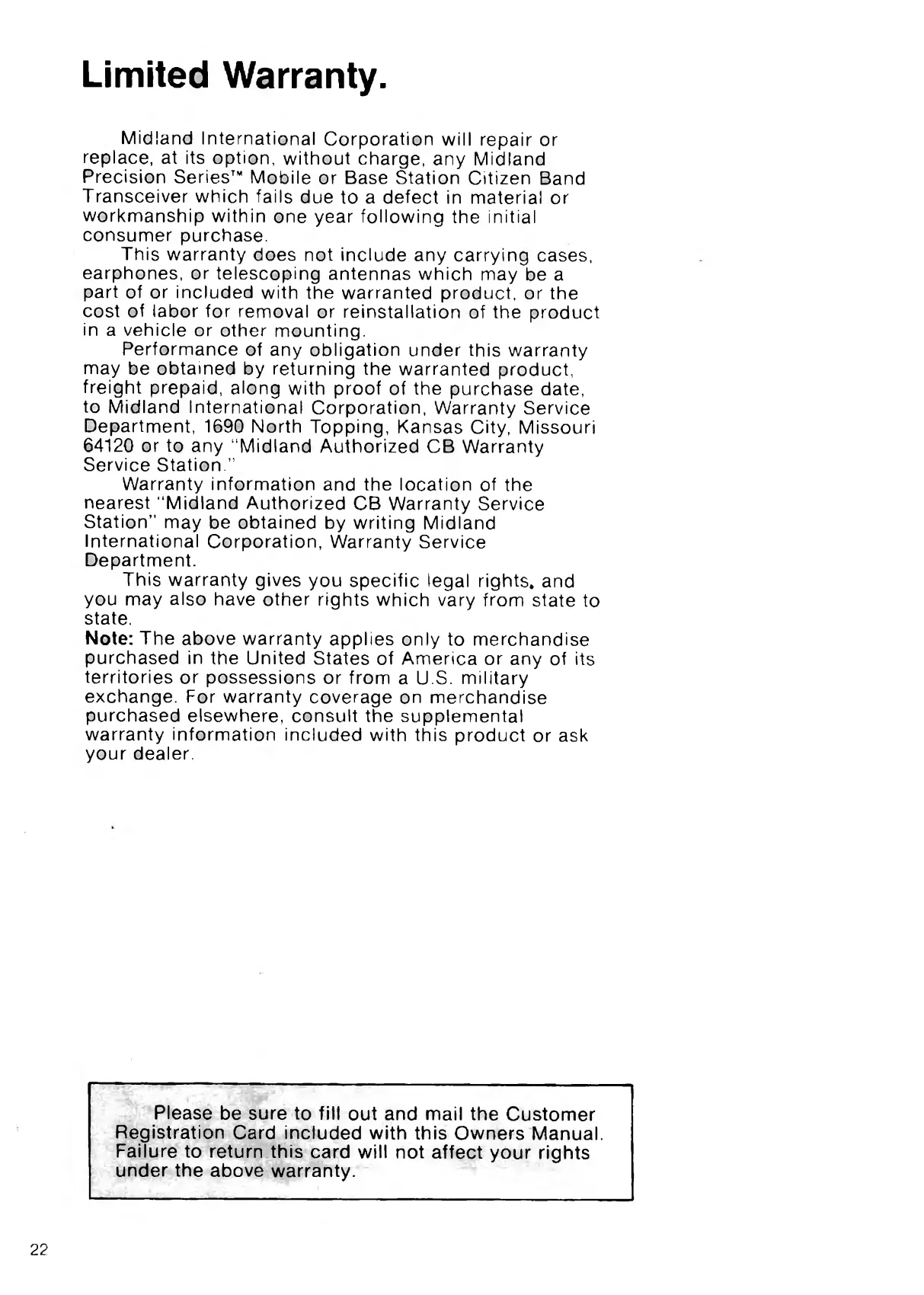 Limited Warranty.

Midland International Corporation will repair or replace, at its option, without charge, any Midland Precision Series™ Mobile or Base Station Citizen Band Transceiver which fails due to a defect in material or workmanship within one year following the initial consumer purchase.

This warranty does not include any carrying cases, earphones, or telescoping antennas which may be a part of or included with the warranted product, or the cost of labor for removal or reinstallation of the product in a vehicle or other mounting.

Performance of any obligation under this warranty may be obtained by returning the warranted product, freight prepaid, along with proof of the purchase date, to Midland International Corporation, Warranty Service Department, 1690 North Topping, Kansas City, Missouri 64120 or to any "Midland Authorized CB Warranty Service Station."

Warranty information and the location of the nearest "Midland Authorized CB Warranty Service Station" may be obtained by writing Midland International Corporation, Warranty Service Department.

This warranty gives you specific legal rights, and you may also have other rights which vary from state to state.

Note: The above warranty applies only to merchandise purchased in the United States of America or any of its territories or possessions or from a U.S. military exchange. For warranty coverage on merchandise purchased elsewhere, consult the supplemental warranty information included with this product or ask your dealer.

Please be sure to fill out and mail the Customer Registration Card included with this Owners Manual. Failure to return this card will not affect your rights under the above warranty.

22